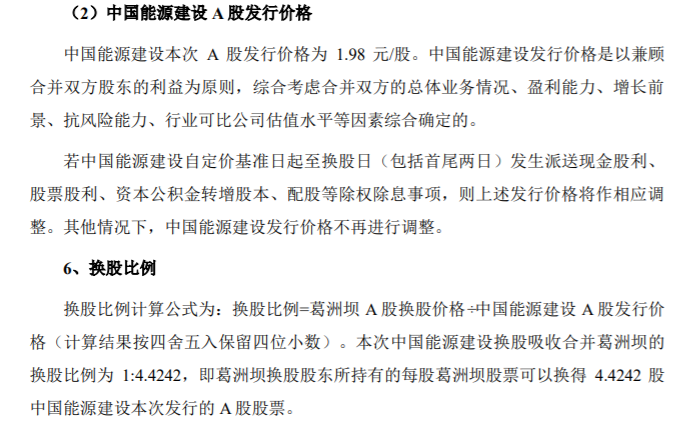 （2）中国能源建设 A 股发行价格

中国能源建设本次 A 股发行价格为 1.98 元/股。中国能源建设发行价格是以兼顾合并双方股东的利益为原则，综合考虑合并双方的总体业务情况、盈利能力、增长前景、抗风险能力、行业可比公司估值水平等因素综合确定的。

若中国能源建设自定价基准日起至换股日（包括首尾两日）发生派送现金股利、股票股利、资本公积金转增股本、配股等除权除息事项，则上述发行价格将作相应调整。其他情况下，中国能源建设发行价格不再进行调整。

6、换股比例

换股比例计算公式为：换股比例=葛洲坝 A 股换股价格÷中国能源建设 A 股发行价格（计算结果按四舍五入保留四位小数）。本次中国能源建设换股吸收合并葛洲坝的换股比例为 1:4.4242，即葛洲坝换股股东所持有的每股葛洲坝股票可以换得 4.4242 股中国能源建设本次发行的 A 股股票。